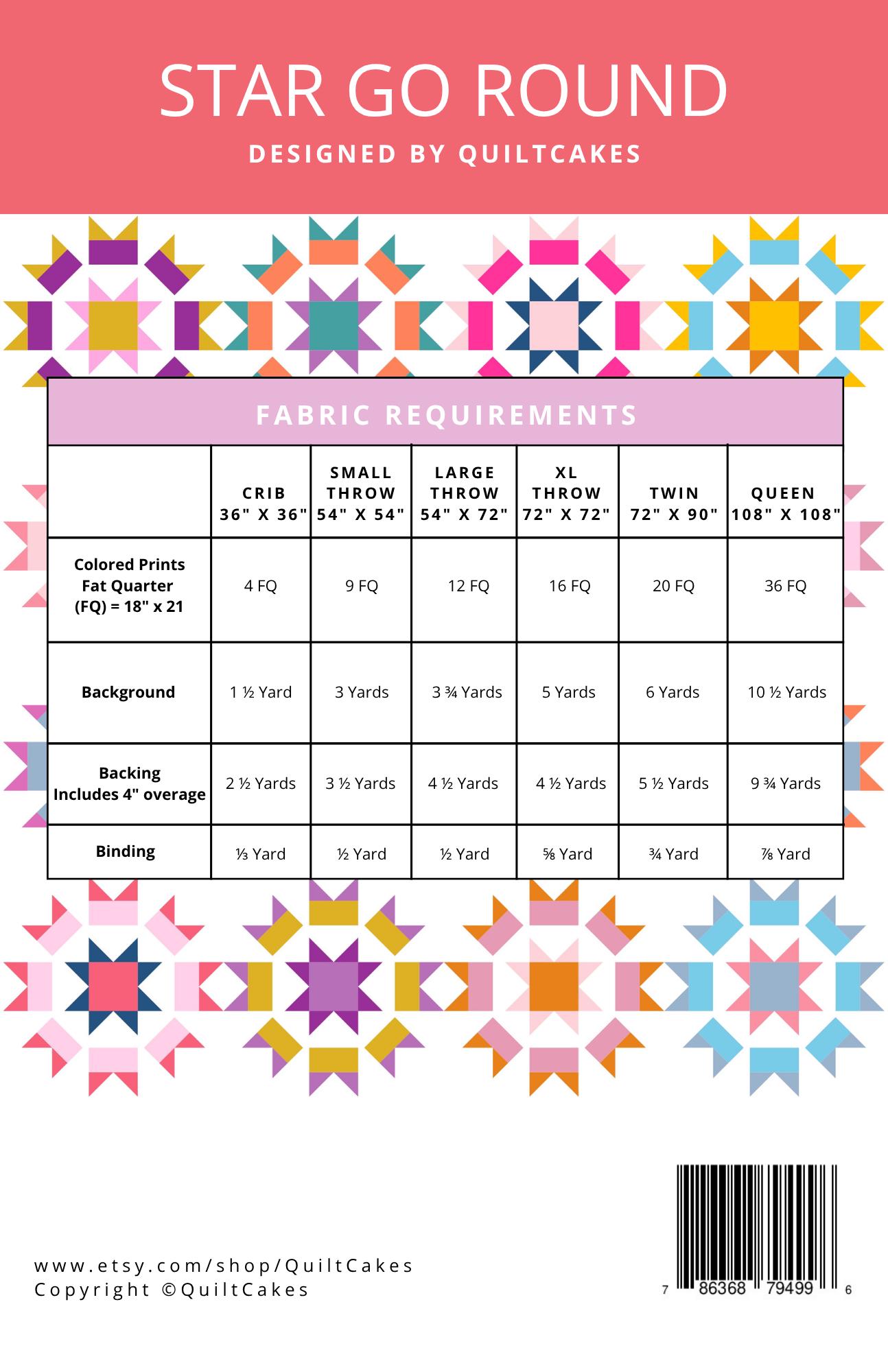 STAR GO ROUND

DESIGNED BY QUILTCAKES

FABRIC REQUIREMENTS

| | CRIB 36" X 36" | SMALL THROW 54" X 54" | LARGE THROW 54" X 72" | XL THROW 72" X 72" | TWIN 72" X 90" | QUEEN 108" X 108" |
|---|---|---|---|---|---|---|
| Colored Prints Fat Quarter (FQ) = 18" x 21 | 4 FQ | 9 FQ | 12 FQ | 16 FQ | 20 FQ | 36 FQ |
| Background | 1 ½ Yard | 3 Yards | 3 ¾ Yards | 5 Yards | 6 Yards | 10 ½ Yards |
| Backing Includes 4" overage | 2 ½ Yards | 3 ½ Yards | 4 ½ Yards | 4 ½ Yards | 5 ½ Yards | 9 ¾ Yards |
| Binding | ⅓ Yard | ½ Yard | ½ Yard | ⅝ Yard | ¾ Yard | ⅞ Yard |

www.etsy.com/shop/QuiltCakes
Copyright ©QuiltCakes

7 86368 79499 6